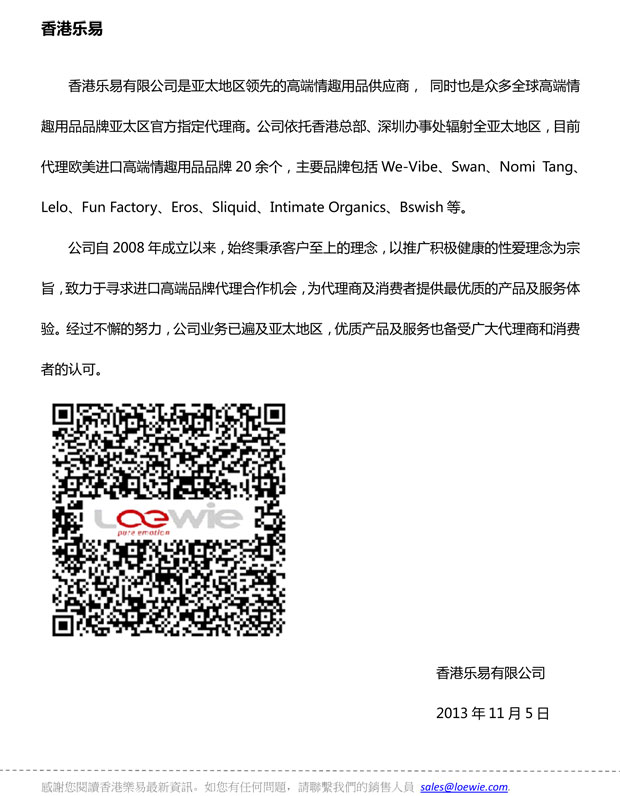 香港乐易

香港乐易有限公司是亚太地区领先的高端情趣用品供应商， 同时也是众多全球高端情趣用品品牌亚太区官方指定代理商。公司依托香港总部、深圳办事处辐射全亚太地区，目前代理欧美进口高端情趣用品品牌 20 余个，主要品牌包括 We-Vibe、Swan、Nomi Tang、Lelo、Fun Factory、Eros、Sliquid、Intimate Organics、Bswish 等。

公司自 2008 年成立以来，始终秉承客户至上的理念，以推广积极健康的性爱理念为宗旨，致力于寻求进口高端品牌代理合作机会，为代理商及消费者提供最优质的产品及服务体验。经过不懈的努力，公司业务已遍及亚太地区，优质产品及服务也备受广大代理商和消费者的认可。

Loewie
pure emotion

香港乐易有限公司

2013 年 11 月 5 日

感謝您閱讀香港樂易最新資訊。如您有任何問題，請聯繫我們的銷售人員 sales@loewie.com.